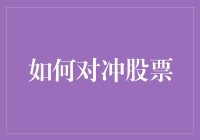 如何对冲股票